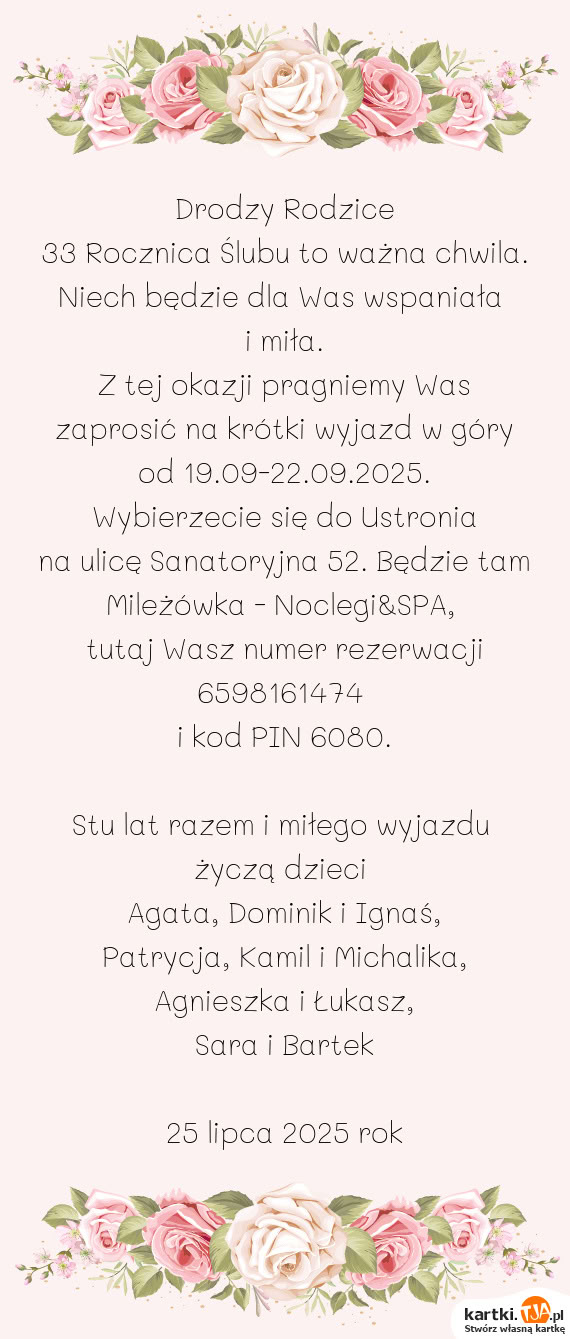 Drodzy Rodzice
33 Rocznica Ślubu to ważna chwila.
Niech będzie dla Was wspaniała
i miła.
Z tej okazji pragniemy Was
zaprosić na krótki wyjazd w góry
od 19.09-22.09.2025.
Wybierzecie się do Ustronia
na ulicę Sanatoryjna 52. Będzie tam
Mileżówka - Noclegi&SPA,
tutaj Wasz numer rezerwacji
6598161474
i kod PIN 6080.

Stu lat razem i miłego wyjazdu
życzą dzieci
Agata, Dominik i Ignaś,
Patrycja, Kamil i Michalika,
Agnieszka i Łukasz,
Sara i Bartek

25 lipca 2025 rok

kartki.TJA.pl
Stwórz własną kartkę